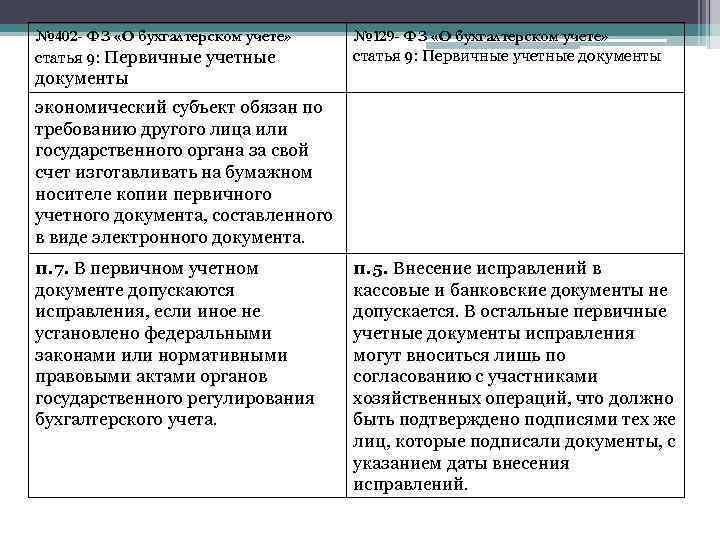 | №402- ФЗ «О бухгалтерском учете» статья 9: Первичные учетные документы | №129- ФЗ «О бухгалтерском учете» статья 9: Первичные учетные документы |
|---|---|
| экономический субъект обязан по требованию другого лица или государственного органа за свой счет изготавливать на бумажном носителе копии первичного учетного документа, составленного в виде электронного документа. | |
| п.7. В первичном учетном документе допускаются исправления, если иное не установлено федеральными законами или нормативными правовыми актами органов государственного регулирования бухгалтерского учета. | п.5. Внесение исправлений в кассовые и банковские документы не допускается. В остальные первичные учетные документы исправления могут вноситься лишь по согласованию с участниками хозяйственных операций, что должно быть подтверждено подписями тех же лиц, которые подписали документы, с указанием даты внесения исправлений. |